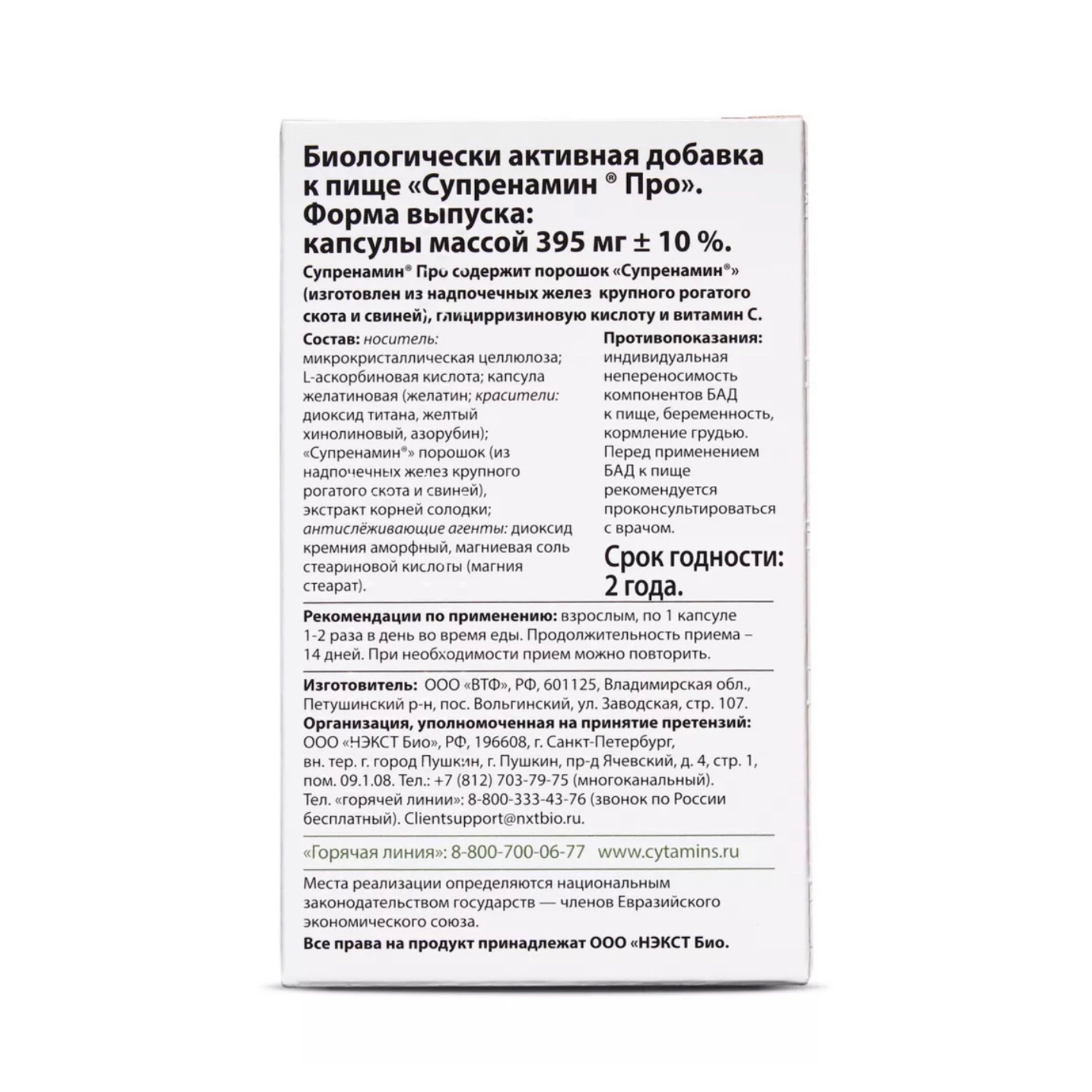 Биологически активная добавка к пище «Супренамин ® Про». Форма выпуска: капсулы массой 395 мг ± 10 %.

Супренамин® Про содержит порошок «Супренамин®» (изготовлен из надпочечных желез крупного рогатого скота и свиней), глицирризиновую кислоту и витамин С.

Состав: носитель: микрокристаллическая целлюлоза; L-аскорбиновая кислота; капсула желатиновая (желатин; красители: диоксид титана, желтый хинолиновый, азорубин); «Супренамин®» порошок (из надпочечных желез крупного рогатого скота и свиней), экстракт корней солодки; антислёживающие агенты: диоксид кремния аморфный, магниевая соль стеариновой кислоты (магния стеарат).

Противопоказания: индивидуальная непереносимость компонентов БАД к пище, беременность, кормление грудью. Перед применением БАД к пище рекомендуется проконсультироваться с врачом.

Срок годности: 2 года.

Рекомендации по применению: взрослым, по 1 капсуле 1-2 раза в день во время еды. Продолжительность приема – 14 дней. При необходимости прием можно повторить.

Изготовитель: ООО «ВТФ», РФ, 601125, Владимирская обл., Петушинский р-н, пос. Вольгинский, ул. Заводская, стр. 107.
Организация, уполномоченная на принятие претензий: ООО «НЭКСТ Био», РФ, 196608, г. Санкт-Петербург, вн. тер. г. город Пушкин, г. Пушкин, пр-д Ячевский, д. 4, стр. 1, пом. 09.1.08. Тел.: +7 (812) 703-79-75 (многоканальный). Тел. «горячей линии»: 8-800-333-43-76 (звонок по России бесплатный). Clientsupport@nxtbio.ru.

«Горячая линия»: 8-800-700-06-77 www.cytamins.ru

Места реализации определяются национальным законодательством государств — членов Евразийского экономического союза.

Все права на продукт принадлежат ООО «НЭКСТ Био.